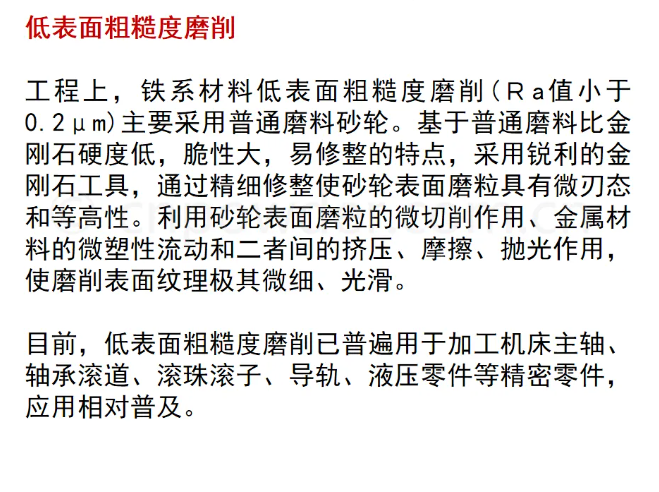 低表面粗糙度磨削

工程上，铁系材料低表面粗糙度磨削（Ra值小于0.2μm）主要采用普通磨料砂轮。基于普通磨料比金刚石硬度低，脆性大，易修整的特点，采用锐利的金刚石工具，通过精细修整使砂轮表面磨粒具有微刃态和等高性。利用砂轮表面磨粒的微切削作用、金属材料的微塑性流动和二者间的挤压、摩擦、抛光作用，使磨削表面纹理极其微细、光滑。

目前，低表面粗糙度磨削已普遍用于加工机床主轴、轴承滚道、滚珠滚子、导轨、液压零件等精密零件，应用相对普及。